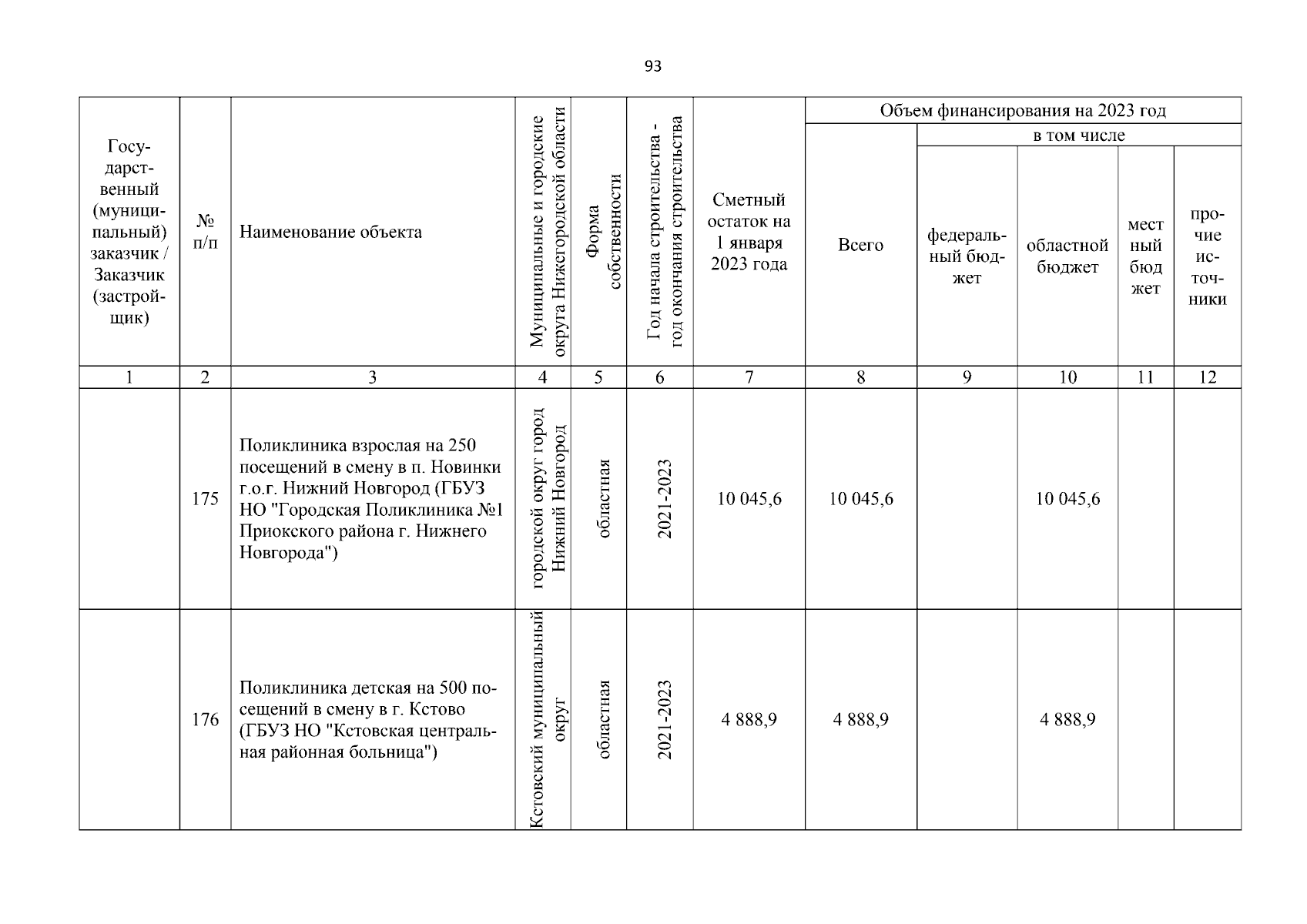 93

| Государственный (муниципальный) заказчик / Заказчик (застройщик) | № п/п | Наименование объекта | Муниципальные и городские округа Нижегородской области | Форма собственности | Год начала строительства - год окончания строительства | Сметный остаток на 1 января 2023 года | Объем финансирования на 2023 год: Всего | в том числе: федеральный бюджет | областной бюджет | местный бюджет | прочие источники |
|---|---|---|---|---|---|---|---|---|---|---|---|
| 1 | 2 | 3 | 4 | 5 | 6 | 7 | 8 | 9 | 10 | 11 | 12 |
| | 175 | Поликлиника взрослая на 250 посещений в смену в п. Новинки г.о.г. Нижний Новгород (ГБУЗ НО "Городская Поликлиника №1 Приокского района г. Нижнего Новгорода") | городской округ город Нижний Новгород | областная | 2021-2023 | 10 045,6 | 10 045,6 | | 10 045,6 | | |
| | 176 | Поликлиника детская на 500 посещений в смену в г. Кстово (ГБУЗ НО "Кстовская центральная районная больница") | Кстовский муниципальный округ | областная | 2021-2023 | 4 888,9 | 4 888,9 | | 4 888,9 | | |